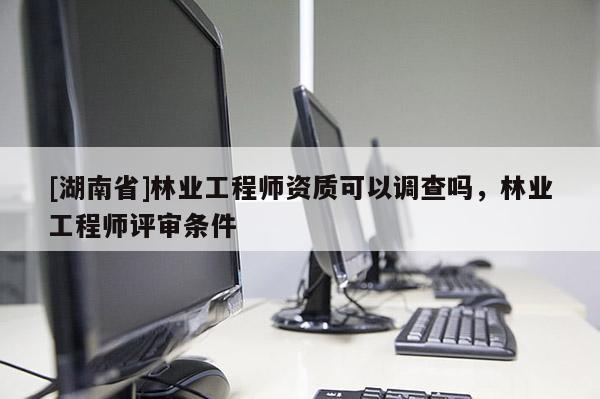 [湖南省]林业工程师资质可以调查吗，林业工程师评审条件